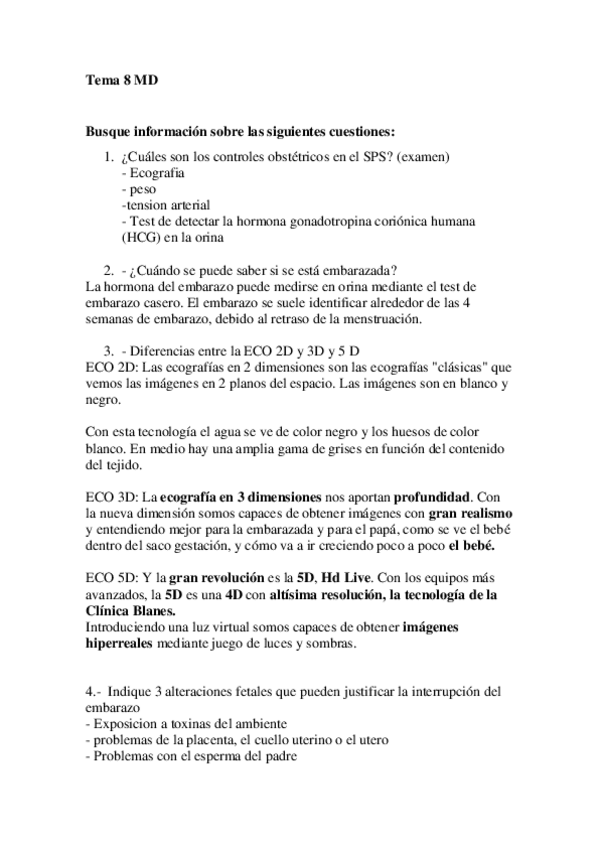 Tema 8 MD

Busque información sobre las siguientes cuestiones:

1. ¿Cuáles son los controles obstétricos en el SPS? (examen)
- Ecografía
- peso
-tension arterial
- Test de detectar la hormona gonadotropina coriónica humana (HCG) en la orina

2. - ¿Cuándo se puede saber si se está embarazada?
La hormona del embarazo puede medirse en orina mediante el test de embarazo casero. El embarazo se suele identificar alrededor de las 4 semanas de embarazo, debido al retraso de la menstruación.

3. - Diferencias entre la ECO 2D y 3D y 5 D
ECO 2D: Las ecografías en 2 dimensiones son las ecografías "clásicas" que vemos las imágenes en 2 planos del espacio. Las imágenes son en blanco y negro.

Con esta tecnología el agua se ve de color negro y los huesos de color blanco. En medio hay una amplia gama de grises en función del contenido del tejido.

ECO 3D: La ecografía en 3 dimensiones nos aportan profundidad. Con la nueva dimensión somos capaces de obtener imágenes con gran realismo y entendiendo mejor para la embarazada y para el papá, como se ve el bebé dentro del saco gestación, y cómo va a ir creciendo poco a poco el bebé.

ECO 5D: Y la gran revolución es la 5D, Hd Live. Con los equipos más avanzados, la 5D es una 4D con altísima resolución, la tecnología de la Clínica Blanes.
Introduciendo una luz virtual somos capaces de obtener imágenes hiperreales mediante juego de luces y sombras.

4.- Indique 3 alteraciones fetales que pueden justificar la interrupción del embarazo
- Exposicion a toxinas del ambiente
- problemas de la placenta, el cuello uterino o el utero
- Problemas con el esperma del padre